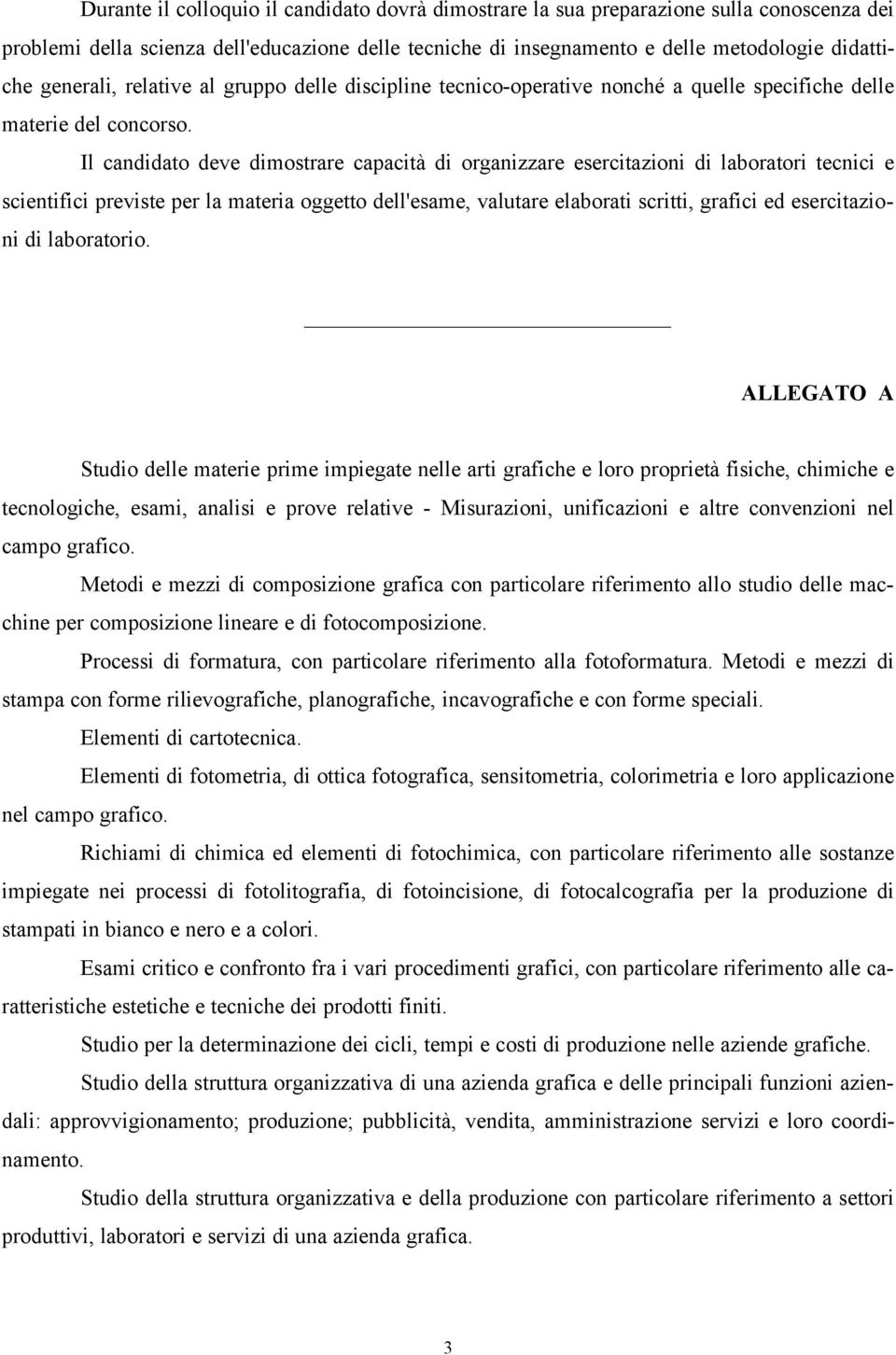 Durante il colloquio il candidato dovrà dimostrare la sua preparazione sulla conoscenza dei problemi della scienza dell'educazione delle tecniche di insegnamento e delle metodologie didattiche generali, relative al gruppo delle discipline tecnico-operative nonché a quelle specifiche delle materie del concorso.

Il candidato deve dimostrare capacità di organizzare esercitazioni di laboratori tecnici e scientifici previste per la materia oggetto dell'esame, valutare elaborati scritti, grafici ed esercitazioni di laboratorio.

ALLEGATO A

Studio delle materie prime impiegate nelle arti grafiche e loro proprietà fisiche, chimiche e tecnologiche, esami, analisi e prove relative - Misurazioni, unificazioni e altre convenzioni nel campo grafico.

Metodi e mezzi di composizione grafica con particolare riferimento allo studio delle macchine per composizione lineare e di fotocomposizione.

Processi di formatura, con particolare riferimento alla fotoformatura. Metodi e mezzi di stampa con forme rilievografiche, planografiche, incavografiche e con forme speciali.

Elementi di cartotecnica.

Elementi di fotometria, di ottica fotografica, sensitometria, colorimetria e loro applicazione nel campo grafico.

Richiami di chimica ed elementi di fotochimica, con particolare riferimento alle sostanze impiegate nei processi di fotolitografia, di fotoincisione, di fotocalcografia per la produzione di stampati in bianco e nero e a colori.

Esami critico e confronto fra i vari procedimenti grafici, con particolare riferimento alle caratteristiche estetiche e tecniche dei prodotti finiti.

Studio per la determinazione dei cicli, tempi e costi di produzione nelle aziende grafiche.

Studio della struttura organizzativa di una azienda grafica e delle principali funzioni aziendali: approvvigionamento; produzione; pubblicità, vendita, amministrazione servizi e loro coordinamento.

Studio della struttura organizzativa e della produzione con particolare riferimento a settori produttivi, laboratori e servizi di una azienda grafica.

3